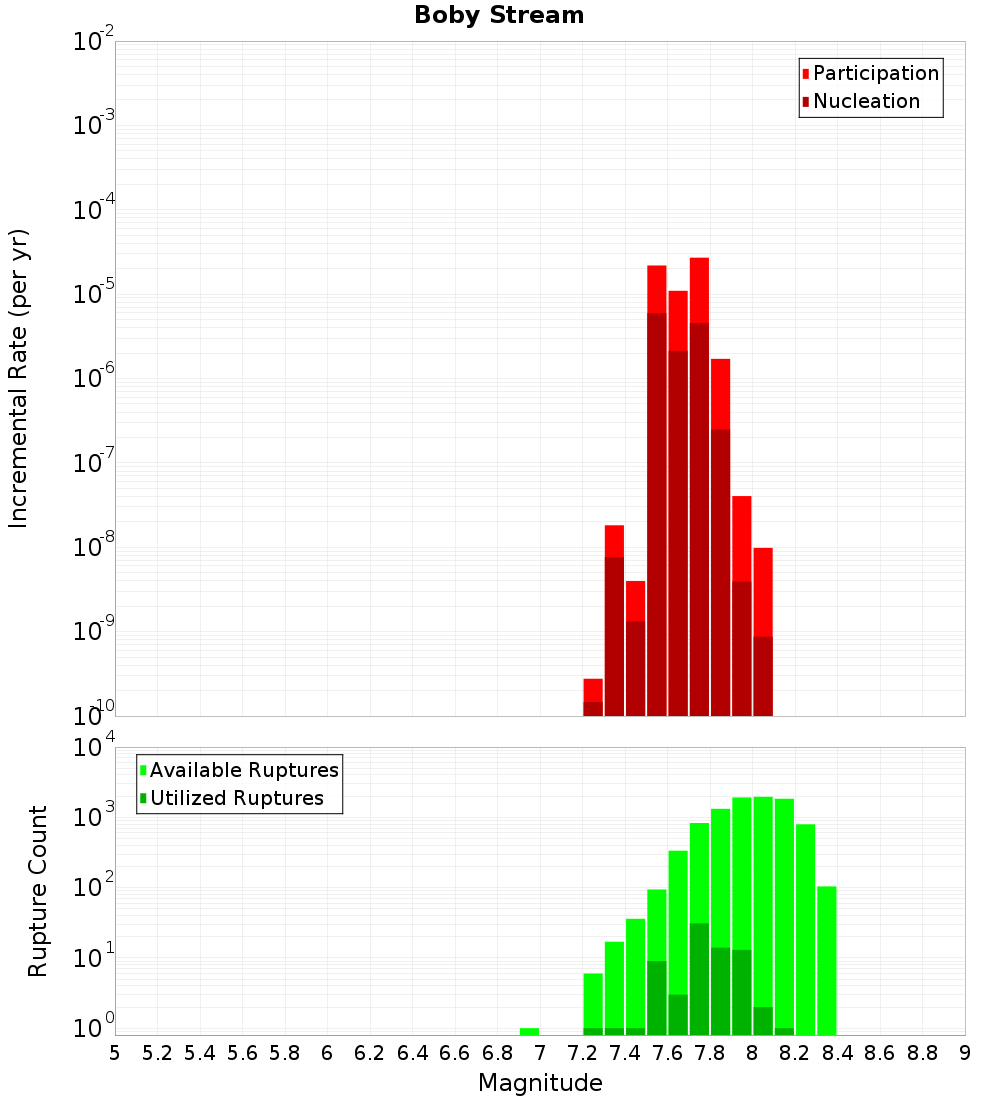 Boby Stream

Participation
Nucleation

Incremental Rate (per yr)

$10^{-2}$
$10^{-3}$
$10^{-4}$
$10^{-5}$
$10^{-6}$
$10^{-7}$
$10^{-8}$
$10^{-9}$
$10^{-10}$

Available Ruptures
Utilized Ruptures

Rupture Count

$10^{4}$
$10^{3}$
$10^{2}$
$10^{1}$
$10^{0}$

5 5.2 5.4 5.6 5.8 6 6.2 6.4 6.6 6.8 7 7.2 7.4 7.6 7.8 8 8.2 8.4 8.6 8.8 9

Magnitude